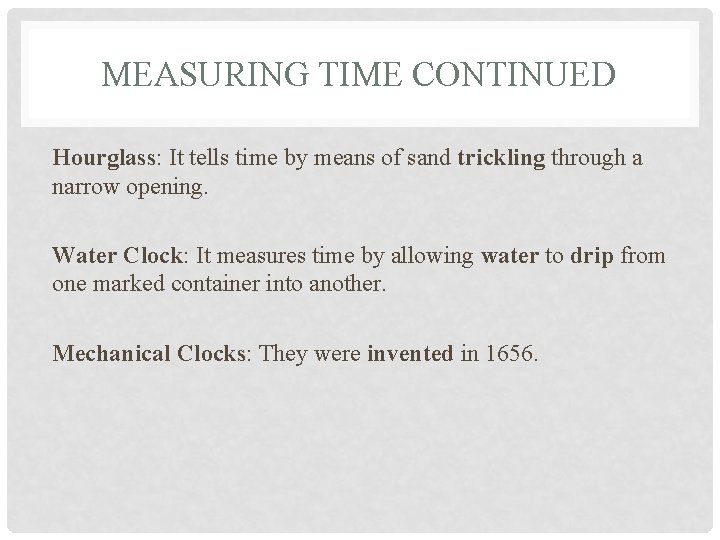 MEASURING TIME CONTINUED

Hourglass: It tells time by means of sand trickling through a narrow opening.

Water Clock: It measures time by allowing water to drip from one marked container into another.

Mechanical Clocks: They were invented in 1656.